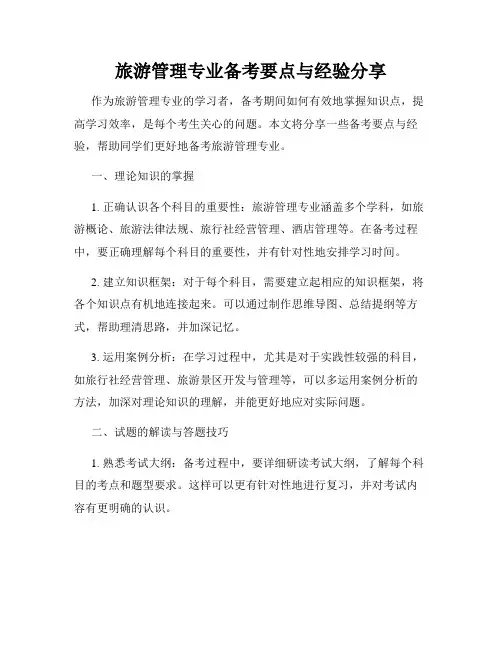 旅游管理专业备考要点与经验分享

作为旅游管理专业的学习者，备考期间如何有效地掌握知识点，提高学习效率，是每个考生关心的问题。本文将分享一些备考要点与经验，帮助同学们更好地备考旅游管理专业。

一、理论知识的掌握

1. 正确认识各个科目的重要性：旅游管理专业涵盖多个学科，如旅游概论、旅游法律法规、旅行社经营管理、酒店管理等。在备考过程中，要正确理解每个科目的重要性，并有针对性地安排学习时间。

2. 建立知识框架：对于每个科目，需要建立起相应的知识框架，将各个知识点有机地连接起来。可以通过制作思维导图、总结提纲等方式，帮助理清思路，并加深记忆。

3. 运用案例分析：在学习过程中，尤其是对于实践性较强的科目，如旅行社经营管理、旅游景区开发与管理等，可以多运用案例分析的方法，加深对理论知识的理解，并能更好地应对实际问题。

二、试题的解读与答题技巧

1. 熟悉考试大纲：备考过程中，要详细研读考试大纲，了解每个科目的考点和题型要求。这样可以更有针对性地进行复习，并对考试内容有更明确的认识。